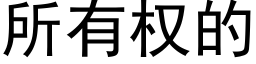 所有权的